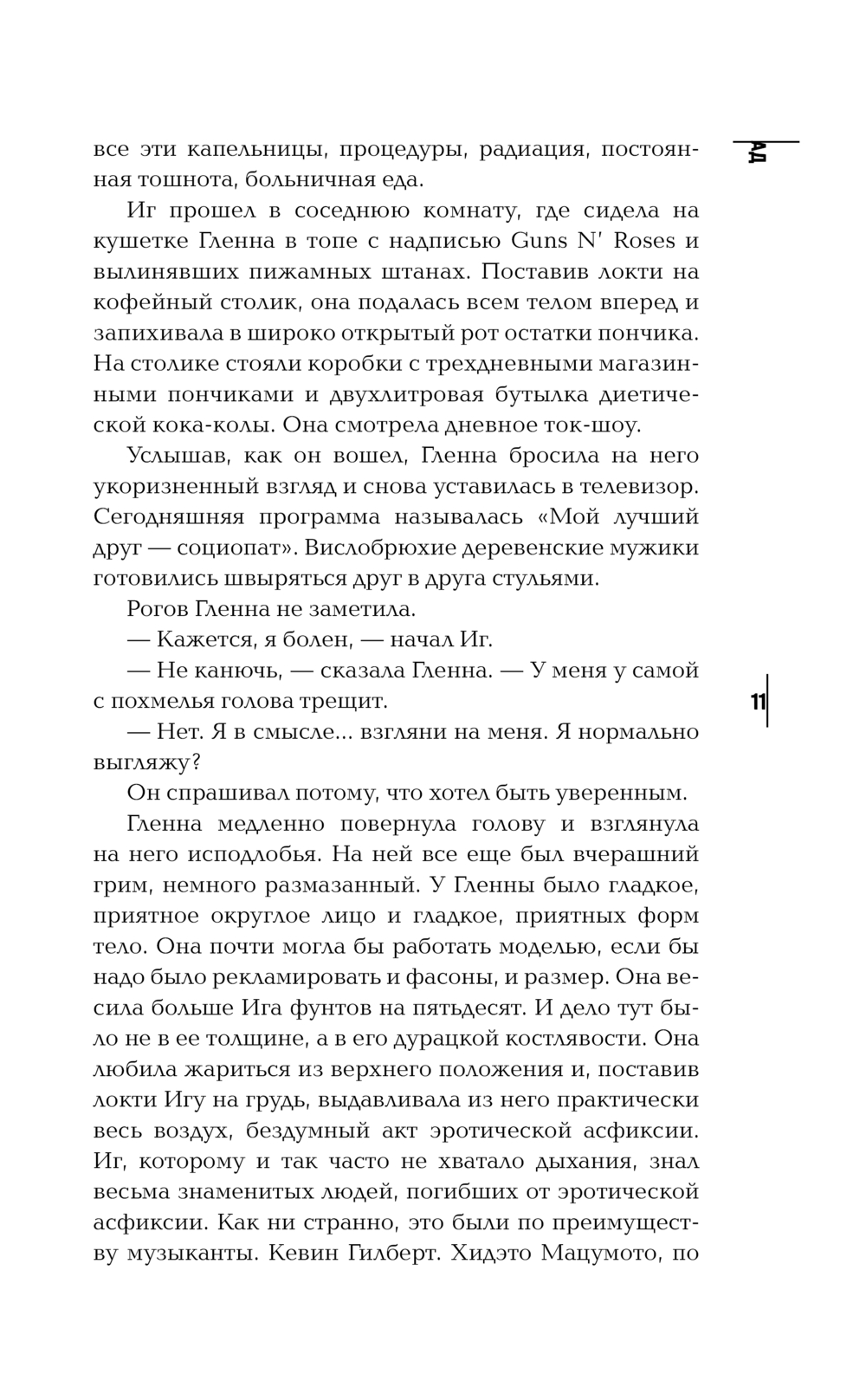 Ад

все эти капельницы, процедуры, радиация, постоянная тошнота, больничная еда.

Иг прошел в соседнюю комнату, где сидела на кушетке Гленна в топе с надписью Guns N' Roses и вылинявших пижамных штанах. Поставив локти на кофейный столик, она подалась всем телом вперед и запихивала в широко открытый рот остатки пончика. На столике стояли коробки с трехдневными магазинными пончиками и двухлитровая бутылка диетической кока-колы. Она смотрела дневное ток-шоу.

Услышав, как он вошел, Гленна бросила на него укоризненный взгляд и снова уставилась в телевизор. Сегодняшняя программа называлась «Мой лучший друг — социопат». Вислобрюхие деревенские мужики готовились швыряться друг в друга стульями.

Рогов Гленна не заметила.

— Кажется, я болен, — начал Иг.

— Не канючь, — сказала Гленна. — У меня у самой с похмелья голова трещит.

— Нет. Я в смысле... взгляни на меня. Я нормально выгляжу?

Он спрашивал потому, что хотел быть уверенным.

Гленна медленно повернула голову и взглянула на него исподлобья. На ней все еще был вчерашний грим, немного размазанный. У Гленны было гладкое, приятное округлое лицо и гладкое, приятных форм тело. Она почти могла бы работать моделью, если бы надо было рекламировать и фасоны, и размер. Она весила больше Ига фунтов на пятьдесят. И дело тут было не в ее толщине, а в его дурацкой костлявости. Она любила жариться из верхнего положения и, поставив локти Игу на грудь, выдавливала из него практически весь воздух, бездумный акт эротической асфиксии. Иг, которому и так часто не хватало дыхания, знал весьма знаменитых людей, погибших от эротической асфиксии. Как ни странно, это были по преимуществу музыканты. Кевин Гилберт. Хидэто Мацумото, по

11